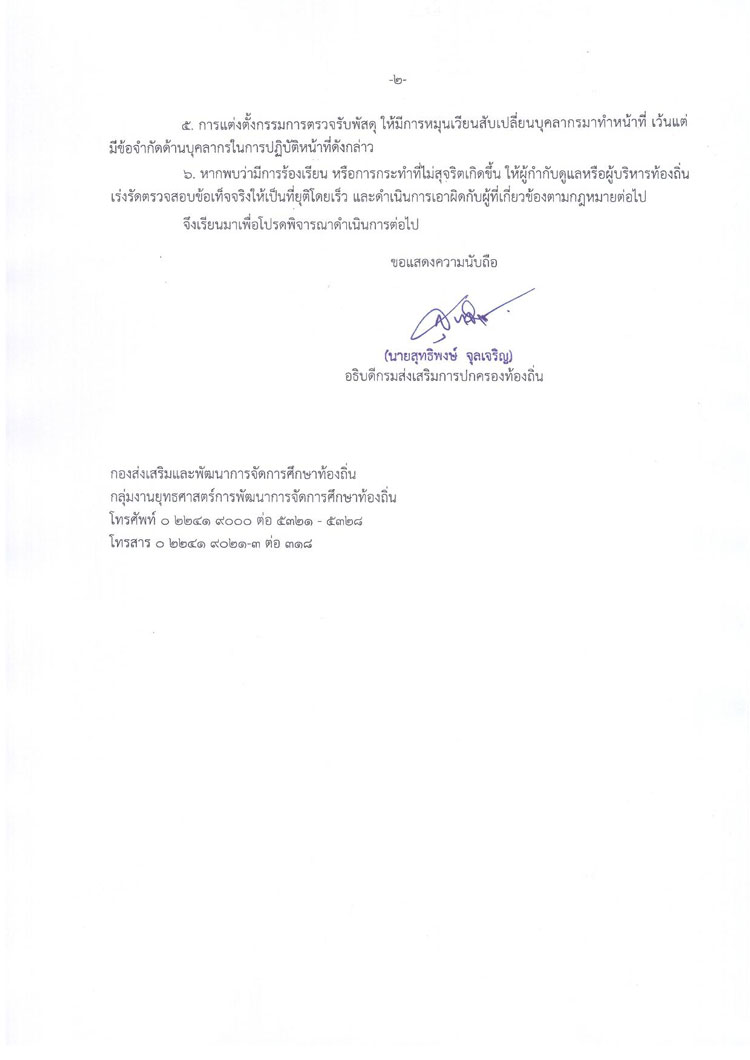 -๒-

๕. การแต่งตั้งกรรมการตรวจรับพัสดุ ให้มีการหมุนเวียนสับเปลี่ยนบุคลากรมาทำหน้าที่ เว้นแต่มีข้อจำกัดด้านบุคลากรในการปฏิบัติหน้าที่ดังกล่าว

๖. หากพบว่ามีการร้องเรียน หรือการกระทำที่ไม่สุจริตเกิดขึ้น ให้ผู้กำกับดูแลหรือผู้บริหารท้องถิ่นเร่งรัดตรวจสอบข้อเท็จจริงให้เป็นที่ยุติโดยเร็ว และดำเนินการเอาผิดกับผู้ที่เกี่ยวข้องตามกฎหมายต่อไป

จึงเรียนมาเพื่อโปรดพิจารณาดำเนินการต่อไป

ขอแสดงความนับถือ

(นายสุทธิพงษ์ จุลเจริญ)
อธิบดีกรมส่งเสริมการปกครองท้องถิ่น

กองส่งเสริมและพัฒนาการจัดการศึกษาท้องถิ่น
กลุ่มงานยุทธศาสตร์การพัฒนาการจัดการศึกษาท้องถิ่น
โทรศัพท์ ๐ ๒๒๔๑ ๙๐๐๐ ต่อ ๕๓๒๑ - ๕๓๒๘
โทรสาร ๐ ๒๒๔๑ ๙๐๒๑-๓ ต่อ ๓๑๘